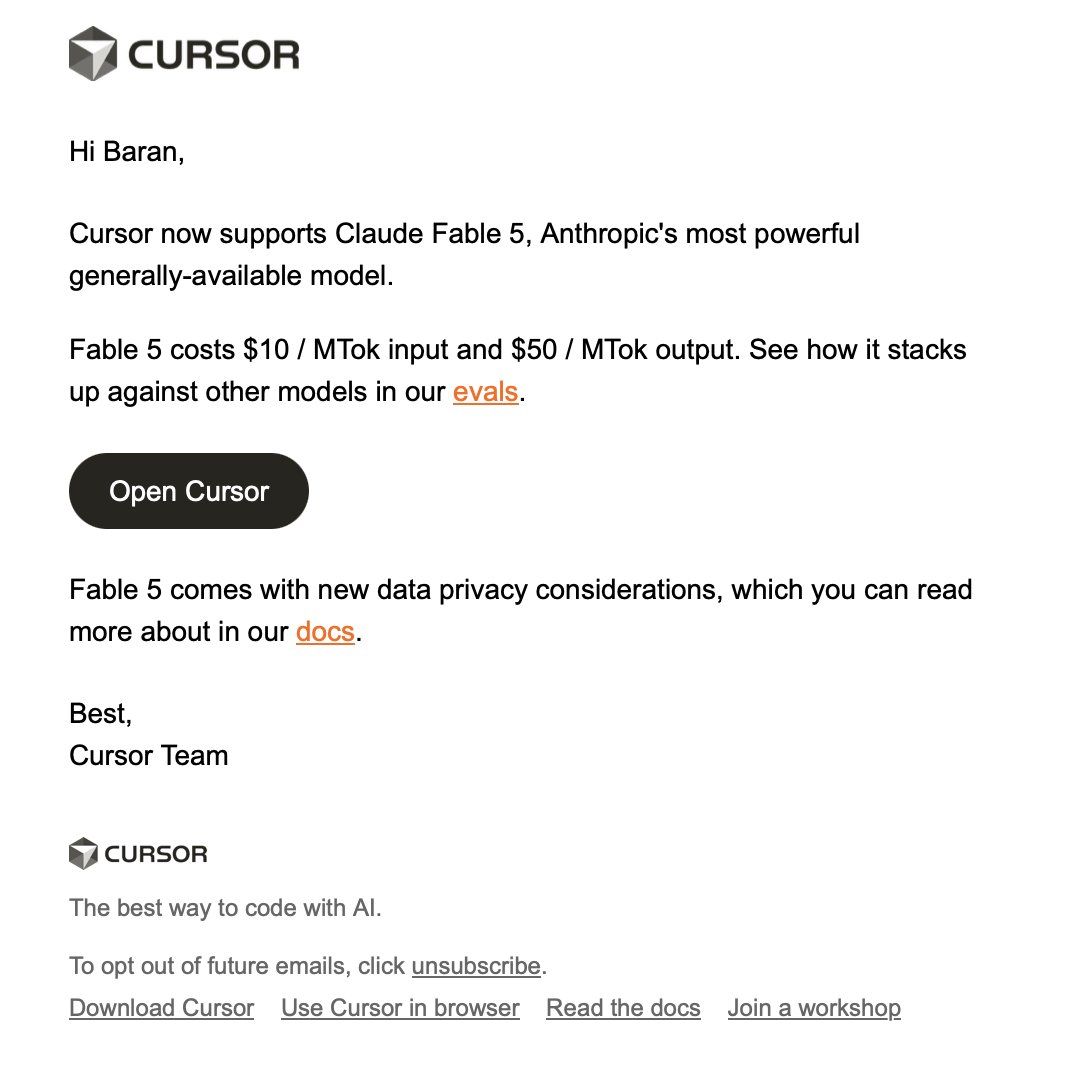 CURSOR

Hi Baran,

Cursor now supports Claude Fable 5, Anthropic's most powerful generally-available model.

Fable 5 costs \$10 / MTok input and \$50 / MTok output. See how it stacks up against other models in our evals.

Open Cursor

Fable 5 comes with new data privacy considerations, which you can read more about in our docs.

Best,
Cursor Team

CURSOR

The best way to code with AI.

To opt out of future emails, click unsubscribe.

Download Cursor Use Cursor in browser Read the docs Join a workshop